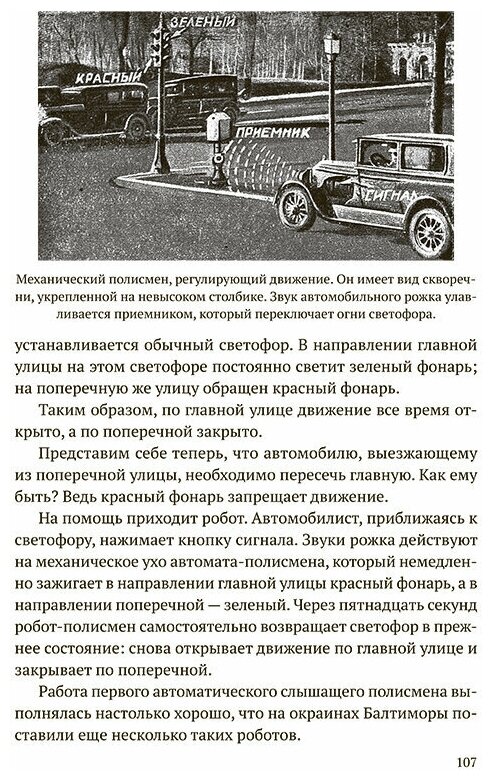 ЗЕЛЕНЫЙ
КРАСНЫЙ
ПРИЕМНИК
СИГНАЛ

Механический полисмен, регулирующий движение. Он имеет вид скворечни, укрепленной на невысоком столбике. Звук автомобильного рожка улавливается приемником, который переключает огни светофора.

устанавливается обычный светофор. В направлении главной улицы на этом светофоре постоянно светит зеленый фонарь; на поперечную же улицу обращен красный фонарь.

Таким образом, по главной улице движение все время открыто, а по поперечной закрыто.

Представим себе теперь, что автомобилю, выезжающему из поперечной улицы, необходимо пересечь главную. Как ему быть? Ведь красный фонарь запрещает движение.

На помощь приходит робот. Автомобилист, приближаясь к светофору, нажимает кнопку сигнала. Звуки рожка действуют на механическое ухо автомата-полисмена, который немедленно зажигает в направлении главной улицы красный фонарь, а в направлении поперечной — зеленый. Через пятнадцать секунд робот-полисмен самостоятельно возвращает светофор в прежнее состояние: снова открывает движение по главной улице и закрывает по поперечной.

Работа первого автоматического слышащего полисмена выполнялась настолько хорошо, что на окраинах Балтиморы поставили еще несколько таких роботов.

107